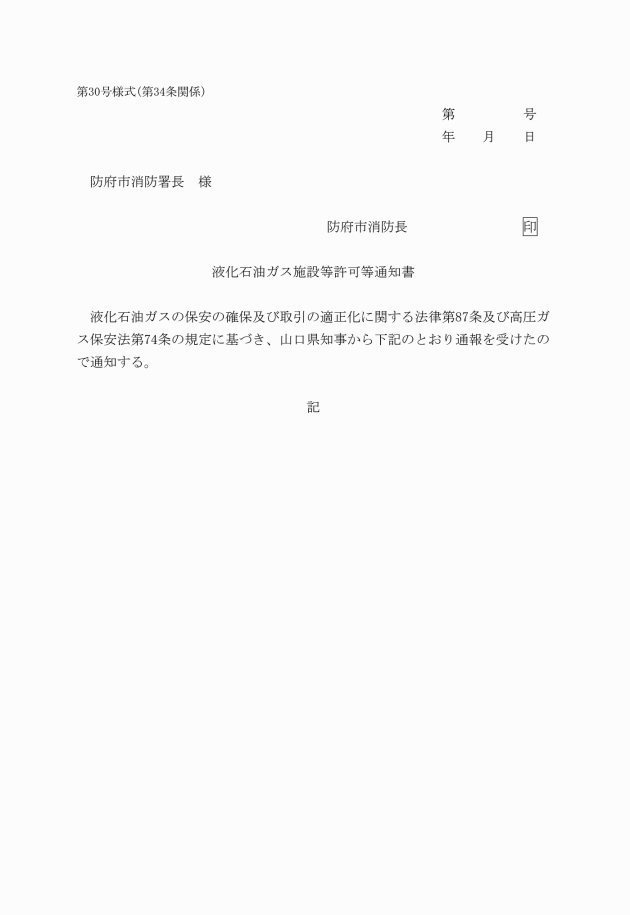 第30号様式（第34条関係）

第　　　　号
年　　月　　日

防府市消防署長　様

防府市消防長　　　　　　　印

液化石油ガス施設等許可等通知書

液化石油ガスの保安の確保及び取引の適正化に関する法律第87条及び高圧ガス保安法第74条の規定に基づき、山口県知事から下記のとおり通報を受けたので通知する。

記